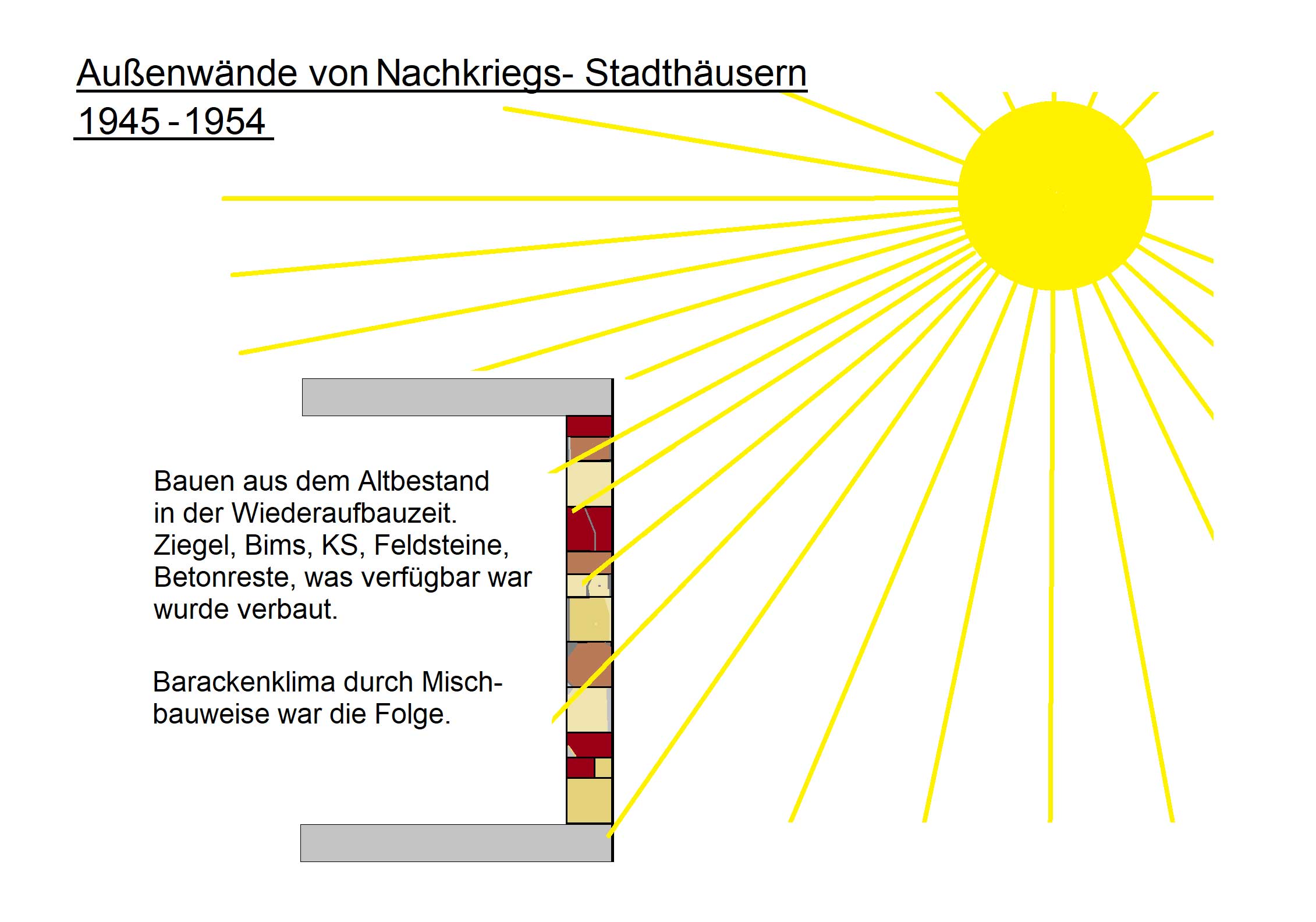 Außenwände von Nachkriegs- Stadthäusern
1945 - 1954

Bauen aus dem Altbestand in der Wiederaufbauzeit. Ziegel, Bims, KS, Feldsteine, Betonreste, was verfügbar war wurde verbaut.

Barackenklima durch Mischbauweise war die Folge.